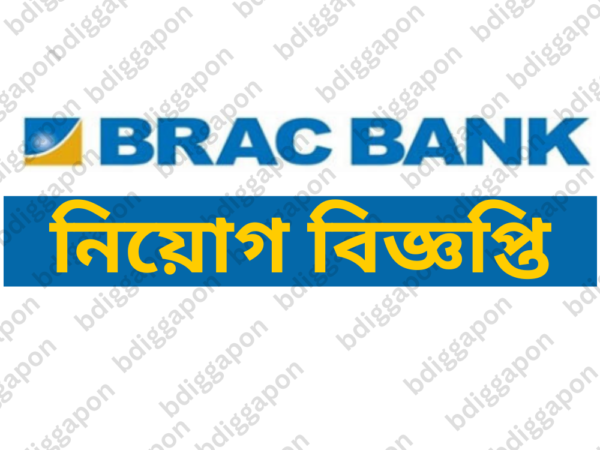 BRAC BANK

নিয়োগ বিজ্ঞপ্তি

bdiggapon